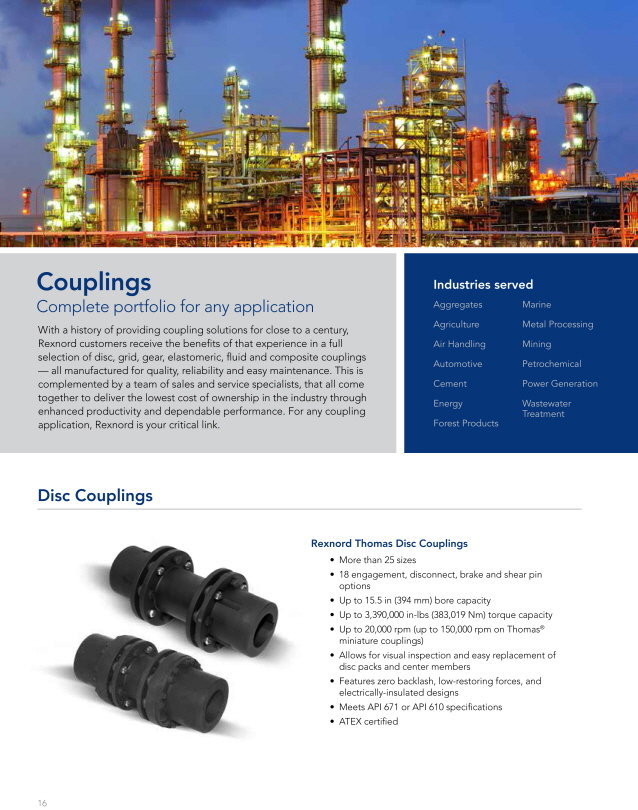 Couplings
Complete portfolio for any application

With a history of providing coupling solutions for close to a century, Rexnord customers receive the benefits of that experience in a full selection of disc, grid, gear, elastomeric, fluid and composite couplings — all manufactured for quality, reliability and easy maintenance. This is complemented by a team of sales and service specialists, that all come together to deliver the lowest cost of ownership in the industry through enhanced productivity and dependable performance. For any coupling application, Rexnord is your critical link.

Industries served

Aggregates
Agriculture
Air Handling
Automotive
Cement
Energy
Forest Products

Marine
Metal Processing
Mining
Petrochemical
Power Generation
Wastewater Treatment

Disc Couplings

Rexnord Thomas Disc Couplings
• More than 25 sizes
• 18 engagement, disconnect, brake and shear pin options
• Up to 15.5 in (394 mm) bore capacity
• Up to 3,390,000 in-lbs (383,019 Nm) torque capacity
• Up to 20,000 rpm (up to 150,000 rpm on Thomas® miniature couplings)
• Allows for visual inspection and easy replacement of disc packs and center members
• Features zero backlash, low-restoring forces, and electrically-insulated designs
• Meets API 671 or API 610 specifications
• ATEX certified

16